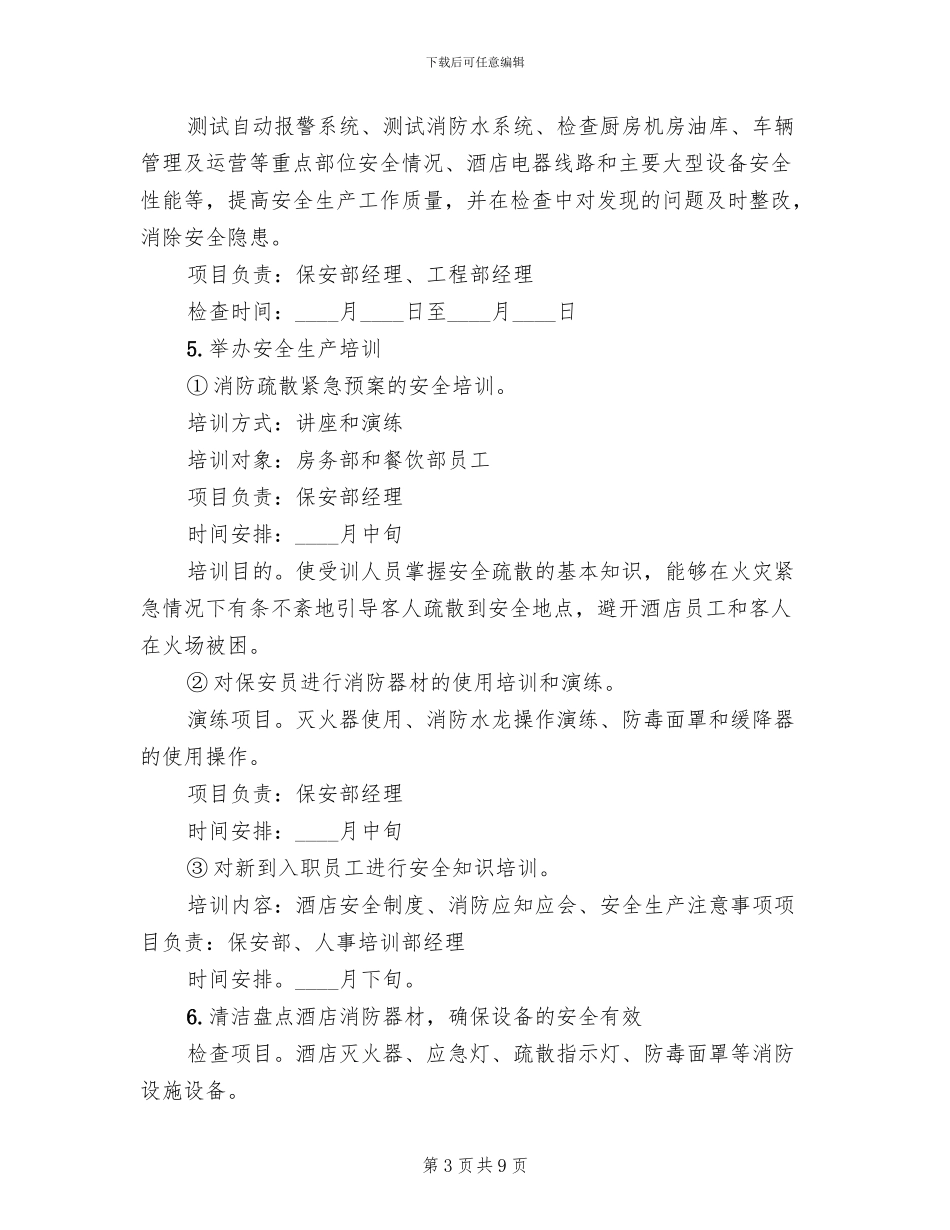 下载后可任意编辑

测试自动报警系统、测试消防水系统、检查厨房机房油库、车辆管理及运营等重点部位安全情况、酒店电器线路和主要大型设备安全性能等，提高安全生产工作质量，并在检查中对发现的问题及时整改，消除安全隐患。

项目负责：保安部经理、工程部经理

检查时间：____月____日至____月____日

5. 举办安全生产培训

① 消防疏散紧急预案的安全培训。

培训方式：讲座和演练

培训对象：房务部和餐饮部员工

项目负责：保安部经理

时间安排：____月中旬

培训目的。使受训人员掌握安全疏散的基本知识，能够在火灾紧急情况下有条不紊地引导客人疏散到安全地点，避开酒店员工和客人在火场被困。

② 对保安员进行消防器材的使用培训和演练。

演练项目。灭火器使用、消防水龙操作演练、防毒面罩和缓降器的使用操作。

项目负责：保安部经理

时间安排：____月中旬

③ 对新到入职员工进行安全知识培训。

培训内容：酒店安全制度、消防应知应会、安全生产注意事项项目负责：保安部、人事培训部经理

时间安排。____月下旬。

6. 清洁盘点酒店消防器材，确保设备的安全有效

检查项目。酒店灭火器、应急灯、疏散指示灯、防毒面罩等消防设施设备。

第 3 页 共 9 页